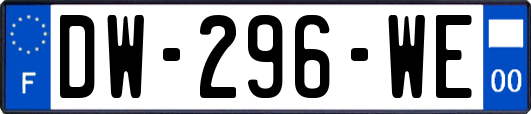 F
DW-296-WE
00